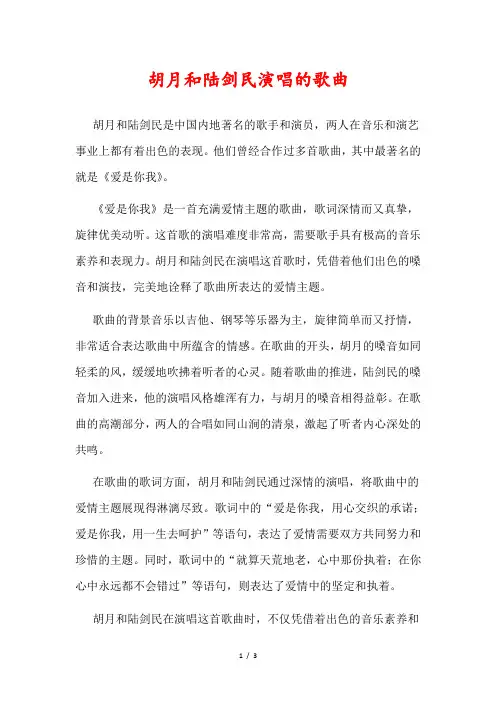 胡月和陆剑民演唱的歌曲

胡月和陆剑民是中国内地著名的歌手和演员，两人在音乐和演艺事业上都有着出色的表现。他们曾经合作过多首歌曲，其中最著名的就是《爱是你我》。

《爱是你我》是一首充满爱情主题的歌曲，歌词深情而又真挚，旋律优美动听。这首歌的演唱难度非常高，需要歌手具有极高的音乐素养和表现力。胡月和陆剑民在演唱这首歌时，凭借着他们出色的嗓音和演技，完美地诠释了歌曲所表达的爱情主题。

歌曲的背景音乐以吉他、钢琴等乐器为主，旋律简单而又抒情，非常适合表达歌曲中所蕴含的情感。在歌曲的开头，胡月的嗓音如同轻柔的风，缓缓地吹拂着听者的心灵。随着歌曲的推进，陆剑民的嗓音加入进来，他的演唱风格雄浑有力，与胡月的嗓音相得益彰。在歌曲的高潮部分，两人的合唱如同山涧的清泉，激起了听者内心深处的共鸣。

在歌曲的歌词方面，胡月和陆剑民通过深情的演唱，将歌曲中的爱情主题展现得淋漓尽致。歌词中的“爱是你我，用心交织的承诺；爱是你我，用一生去呵护”等语句，表达了爱情需要双方共同努力和珍惜的主题。同时，歌词中的“就算天荒地老，心中那份执着；在你心中永远都不会错过”等语句，则表达了爱情中的坚定和执着。

胡月和陆剑民在演唱这首歌曲时，不仅凭借着出色的音乐素养和

1 / 3